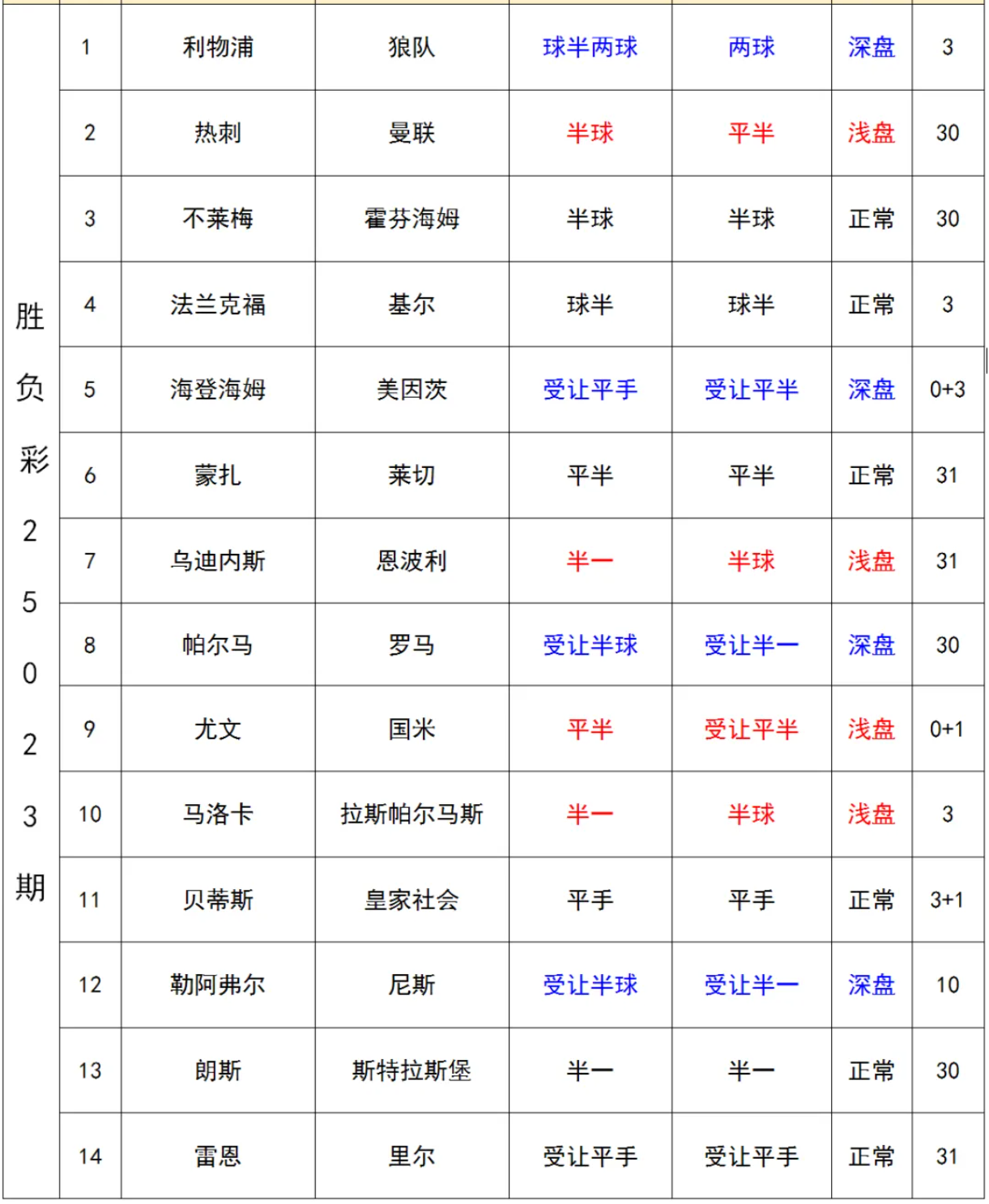 | 胜负彩25023期 | 1 | 利物浦 | 狼队 | 球半两球 | 两球 | 深盘 | 3 |
|---|---|---|---|---|---|---|---|
| | 2 | 热刺 | 曼联 | 半球 | 平半 | 浅盘 | 30 |
| | 3 | 不莱梅 | 霍芬海姆 | 半球 | 半球 | 正常 | 30 |
| | 4 | 法兰克福 | 基尔 | 球半 | 球半 | 正常 | 3 |
| | 5 | 海登海姆 | 美因茨 | 受让平手 | 受让平半 | 深盘 | 0+3 |
| | 6 | 蒙扎 | 莱切 | 平半 | 平半 | 正常 | 31 |
| | 7 | 乌迪内斯 | 恩波利 | 半一 | 半球 | 浅盘 | 31 |
| | 8 | 帕尔马 | 罗马 | 受让半球 | 受让半一 | 深盘 | 30 |
| | 9 | 尤文 | 国米 | 平半 | 受让平半 | 浅盘 | 0+1 |
| | 10 | 马洛卡 | 拉斯帕尔马斯 | 半一 | 半球 | 浅盘 | 3 |
| | 11 | 贝蒂斯 | 皇家社会 | 平手 | 平手 | 正常 | 3+1 |
| | 12 | 勒阿弗尔 | 尼斯 | 受让半球 | 受让半一 | 深盘 | 10 |
| | 13 | 朗斯 | 斯特拉斯堡 | 半一 | 半一 | 正常 | 30 |
| | 14 | 雷恩 | 里尔 | 受让平手 | 受让平手 | 正常 | 31 |